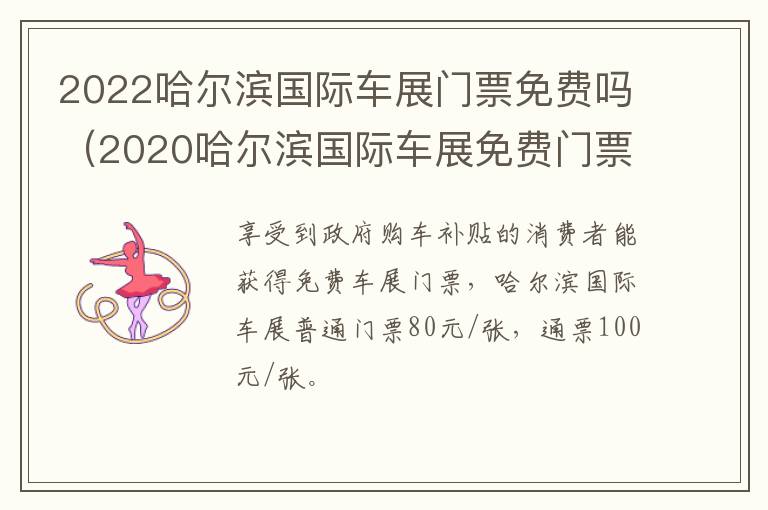 2022哈尔滨国际车展门票免费吗（2020哈尔滨国际车展免费门票

享受到政府购车补贴的消费者能获得免费车展门票，哈尔滨国际车展普通门票80元/张，通票100元/张。